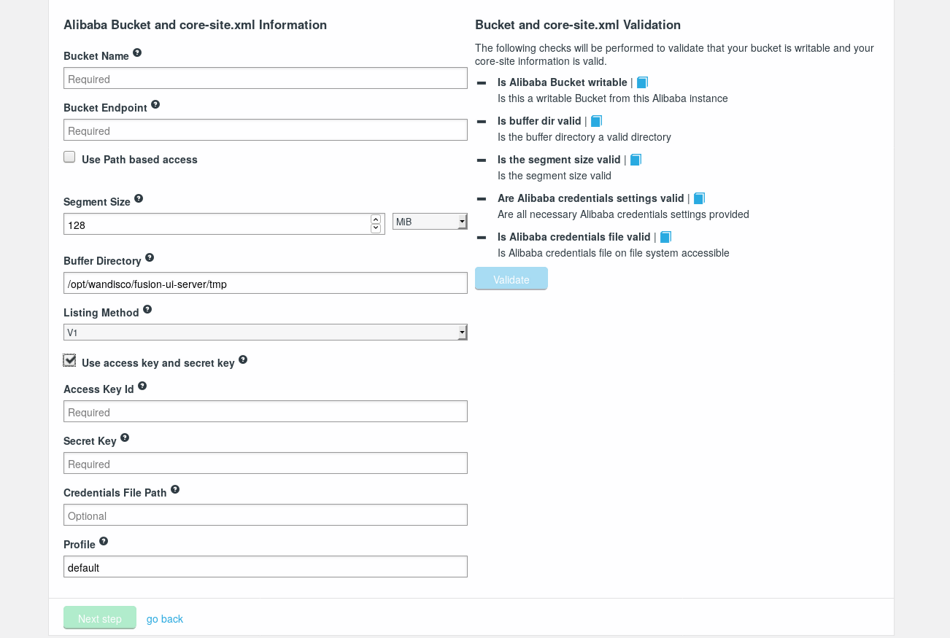 Alibaba Bucket and core-site.xml Information

Bucket Name

Required

Bucket Endpoint

Required

Use Path based access

Segment Size

128

MiB

Buffer Directory

/opt/wandisco/fusion-ui-server/tmp

Listing Method

V1

Use access key and secret key

Access Key Id

Required

Secret Key

Required

Credentials File Path

Optional

Profile

default

Bucket and core-site.xml Validation

The following checks will be performed to validate that your bucket is writable and your core-site information is valid.

Is Alibaba Bucket writable |
Is this a writable Bucket from this Alibaba instance

Is buffer dir valid |
Is the buffer directory a valid directory

Is the segment size valid |
Is the segment size valid

Are Alibaba credentials settings valid |
Are all necessary Alibaba credentials settings provided

Is Alibaba credentials file valid |
Is Alibaba credentials file on file system accessible

Validate

Next step go back